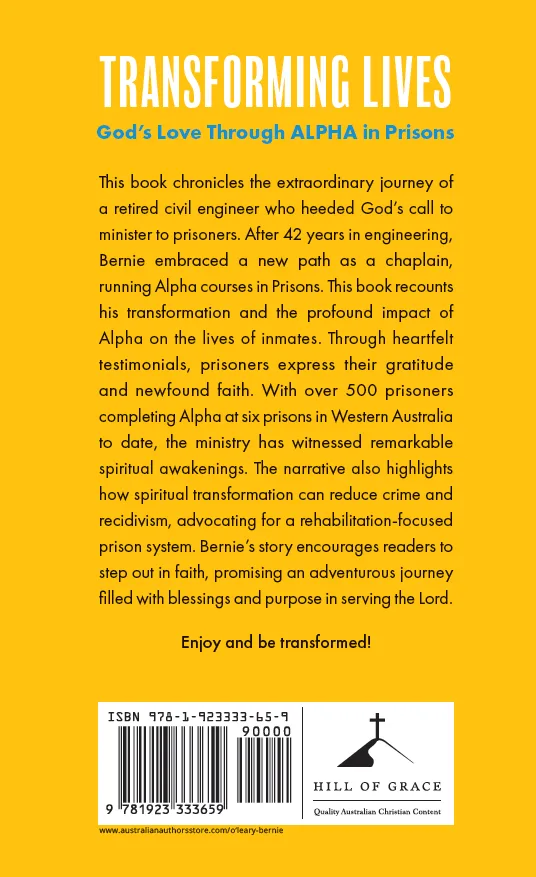 TRANSFORMING LIVES

God's Love Through ALPHA in Prisons

This book chronicles the extraordinary journey of a retired civil engineer who heeded God's call to minister to prisoners. After 42 years in engineering, Bernie embraced a new path as a chaplain, running Alpha courses in Prisons. This book recounts his transformation and the profound impact of Alpha on the lives of inmates. Through heartfelt testimonials, prisoners express their gratitude and newfound faith. With over 500 prisoners completing Alpha at six prisons in Western Australia to date, the ministry has witnessed remarkable spiritual awakenings. The narrative also highlights how spiritual transformation can reduce crime and recidivism, advocating for a rehabilitation-focused prison system. Bernie's story encourages readers to step out in faith, promising an adventurous journey filled with blessings and purpose in serving the Lord.

Enjoy and be transformed!

ISBN 978-1-923333-65-9

90000

9 781923 333659

HILL OF GRACE

Quality Australian Christian Content

www.australianauthorsstore.com/o'leary-bernie